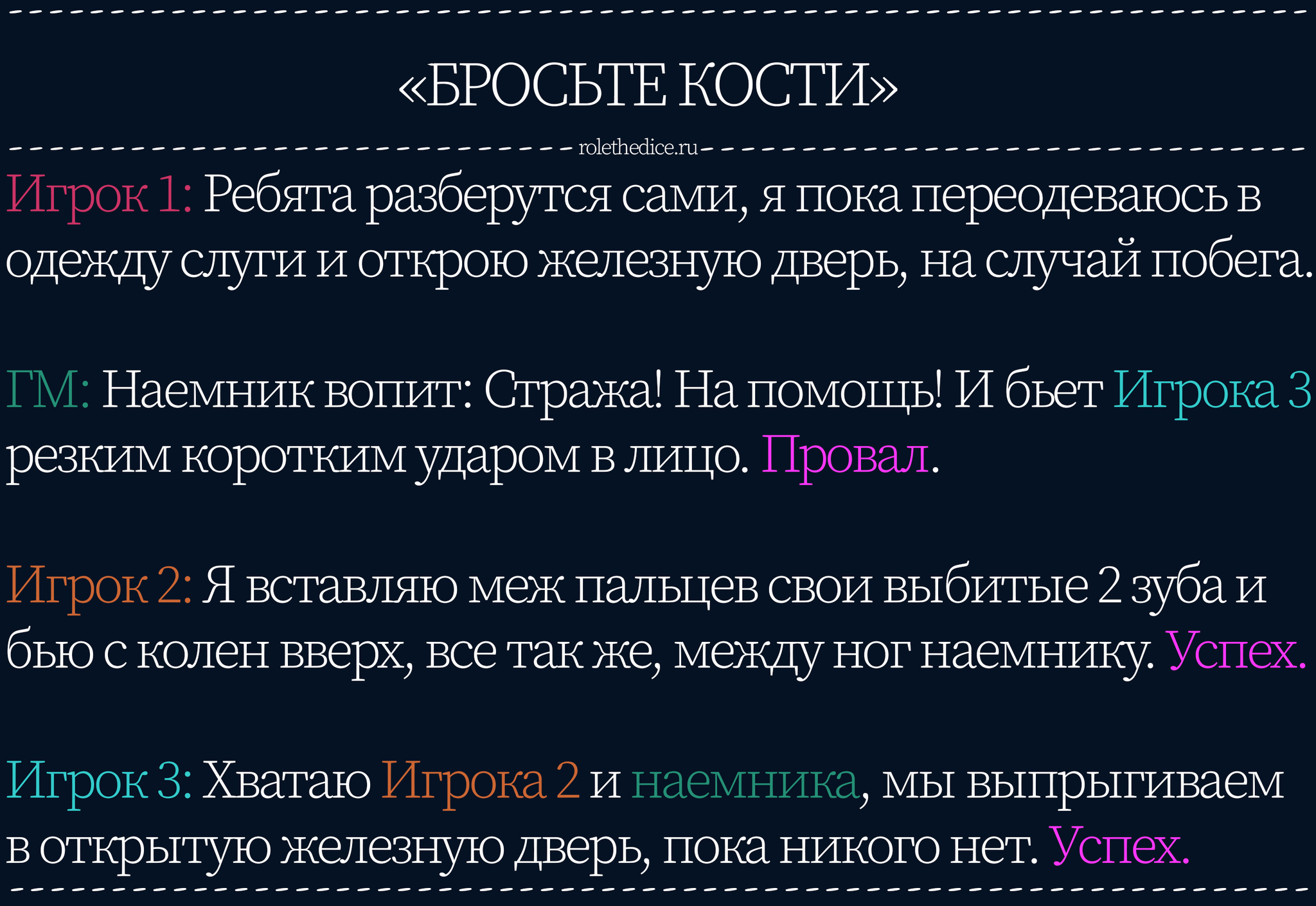 «БРОСЬТЕ КОСТИ»

rolethedice.ru

Игрок 1: Ребята разберутся сами, я пока переодеваюсь в одежду слуги и открою железную дверь, на случай побега.

ГМ: Наемник вопит: Стража! На помощь! И бьет Игрока 3 резким коротким ударом в лицо. Провал.

Игрок 2: Я вставляю меж пальцев свои выбитые 2 зуба и бью с колен вверх, все так же, между ног наемнику. Успех.

Игрок 3: Хватаю Игрока 2 и наемника, мы выпрыгиваем в открытую железную дверь, пока никого нет. Успех.